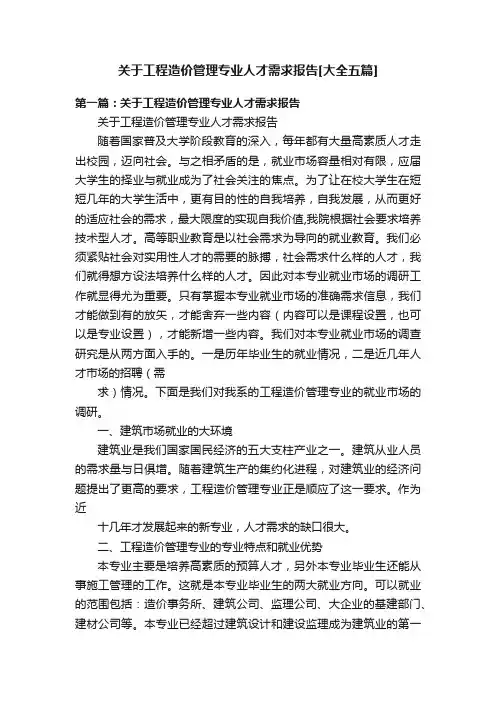 关于工程造价管理专业人才需求报告[大全五篇]

第一篇：关于工程造价管理专业人才需求报告

关于工程造价管理专业人才需求报告

随着国家普及大学阶段教育的深入，每年都有大量高素质人才走出校园，迈向社会。与之相矛盾的是，就业市场容量相对有限，应届大学生的择业与就业成为了社会关注的焦点。为了让在校大学生在短短几年的大学生活中，更有目的性的自我培养，自我发展，从而更好的适应社会的需求，最大限度的实现自我价值,我院根据社会要求培养技术型人才。高等职业教育是以社会需求为导向的就业教育。我们必须紧贴社会对实用性人才的需要的脉搏，社会需求什么样的人才，我们就得想方设法培养什么样的人才。因此对本专业就业市场的调研工作就显得尤为重要。只有掌握本专业就业市场的准确需求信息，我们才能做到有的放矢，才能舍弃一些内容（内容可以是课程设置，也可以是专业设置），才能新增一些内容。我们对本专业就业市场的调查研究是从两方面入手的。一是历年毕业生的就业情况，二是近几年人才市场的招聘（需

求）情况。下面是我们对我系的工程造价管理专业的就业市场的调研。

一、建筑市场就业的大环境

建筑业是我们国家国民经济的五大支柱产业之一。建筑从业人员的需求量与日俱增。随着建筑生产的集约化进程，对建筑业的经济问题提出了更高的要求，工程造价管理专业正是顺应了这一要求。作为近

十几年才发展起来的新专业，人才需求的缺口很大。

二、工程造价管理专业的专业特点和就业优势

本专业主要是培养高素质的预算人才，另外本专业毕业生还能从事施工管理的工作。这就是本专业毕业生的两大就业方向。可以就业的范围包括：造价事务所、建筑公司、监理公司、大企业的基建部门、建材公司等。本专业已经超过建筑设计和建设监理成为建筑业的第一